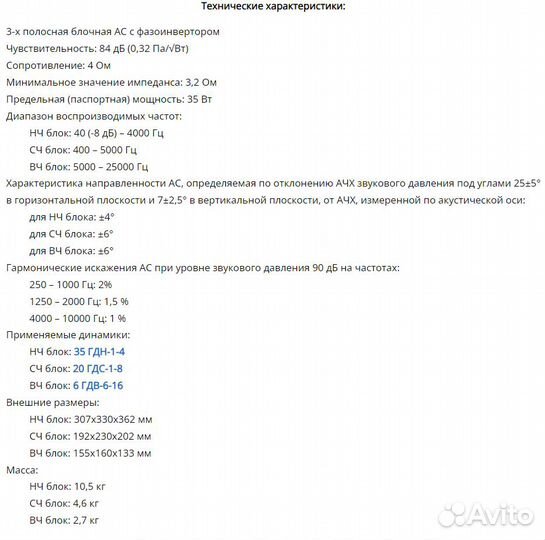 Технические характеристики:

3-х полосная блочная АС с фазоинвертором
Чувствительность: 84 дБ (0,32 Па/√Вт)
Сопротивление: 4 Ом
Минимальное значение импеданса: 3,2 Ом
Предельная (паспортная) мощность: 35 Вт
Диапазон воспроизводимых частот:
НЧ блок: 40 (-8 дБ) – 4000 Гц
СЧ блок: 400 – 5000 Гц
ВЧ блок: 5000 – 25000 Гц
Характеристика направленности АС, определяемая по отклонению АЧХ звукового давления под углами 25±5° в горизонтальной плоскости и 7±2,5° в вертикальной плоскости, от АЧХ, измеренной по акустической оси:
для НЧ блока: ±4°
для СЧ блока: ±6°
для ВЧ блока: ±6°
Гармонические искажения АС при уровне звукового давления 90 дБ на частотах:
250 – 1000 Гц: 2%
1250 – 2000 Гц: 1,5 %
4000 – 10000 Гц: 1 %
Применяемые динамики:
НЧ блок: 35 ГДН-1-4
СЧ блок: 20 ГДС-1-8
ВЧ блок: 6 ГДВ-6-16
Внешние размеры:
НЧ блок: 307x330x362 мм
СЧ блок: 192x230x202 мм
ВЧ блок: 155x160x133 мм
Масса:
НЧ блок: 10,5 кг
СЧ блок: 4,6 кг
ВЧ блок: 2,7 кг

Avito